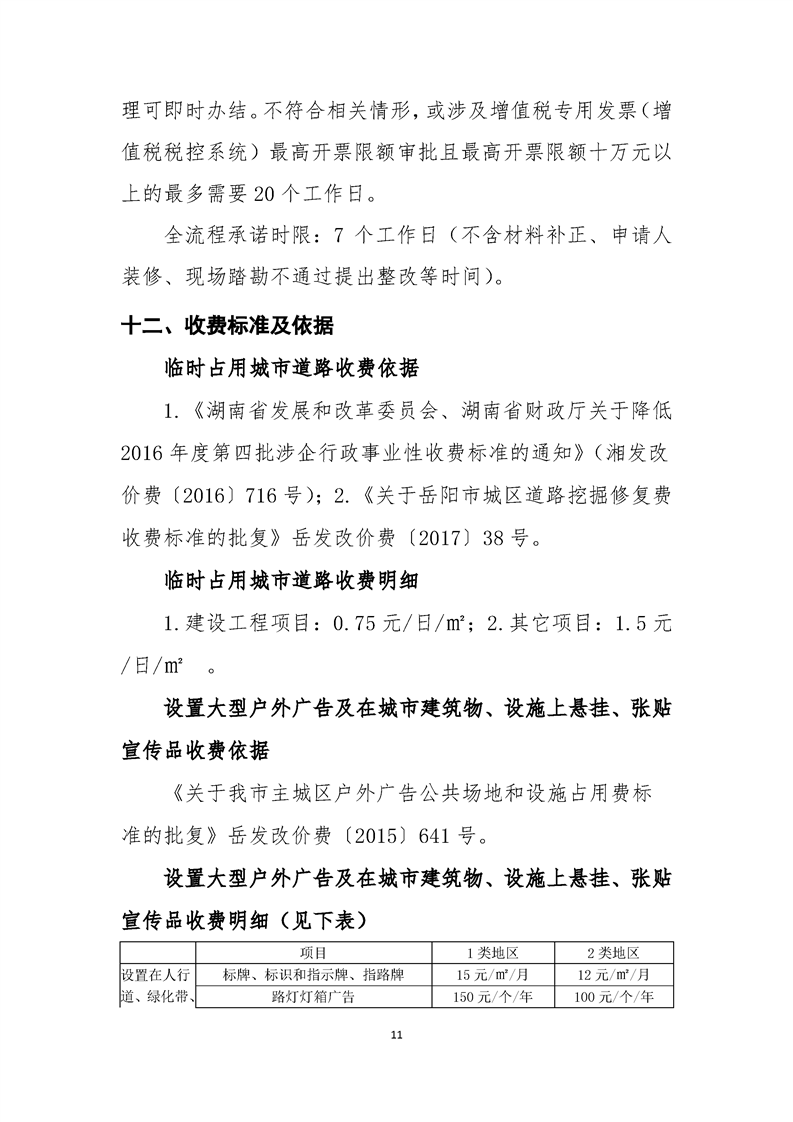 理可即时办结。不符合相关情形，或涉及增值税专用发票（增值税税控系统）最高开票限额审批且最高开票限额十万元以上的最多需要 20 个工作日。

全流程承诺时限：7 个工作日（不含材料补正、申请人装修、现场踏勘不通过提出整改等时间）。

十二、收费标准及依据

临时占用城市道路收费依据

1.《湖南省发展和改革委员会、湖南省财政厅关于降低 2016 年度第四批涉企行政事业性收费标准的通知》（湘发改价费〔2016〕716 号）；2.《关于岳阳市城区道路挖掘修复费收费标准的批复》岳发改价费〔2017〕38 号。

临时占用城市道路收费明细

1.建设工程项目：0.75 元/日/m²；2.其它项目：1.5 元/日/m²　。

设置大型户外广告及在城市建筑物、设施上悬挂、张贴宣传品收费依据

《关于我市主城区户外广告公共场地和设施占用费标准的批复》岳发改价费〔2015〕641 号。

设置大型户外广告及在城市建筑物、设施上悬挂、张贴宣传品收费明细（见下表）

|  | 项目 | 1 类地区 | 2 类地区 |
|---|---|---|---|
| 设置在人行道、绿化带、 | 标牌、标识和指示牌、指路牌 | 15 元/m²/月 | 12 元/m²/月 |
|  | 路灯灯箱广告 | 150 元/个/年 | 100 元/个/年 |

11